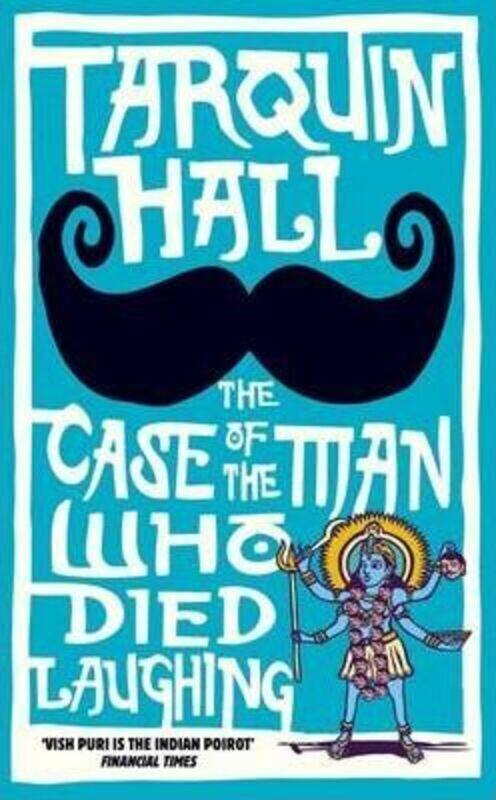 TARQUIN HALL

THE CASE OF THE MAN WHO DIED LAUGHING

'VISH PURI IS THE INDIAN POIROT'
FINANCIAL TIMES